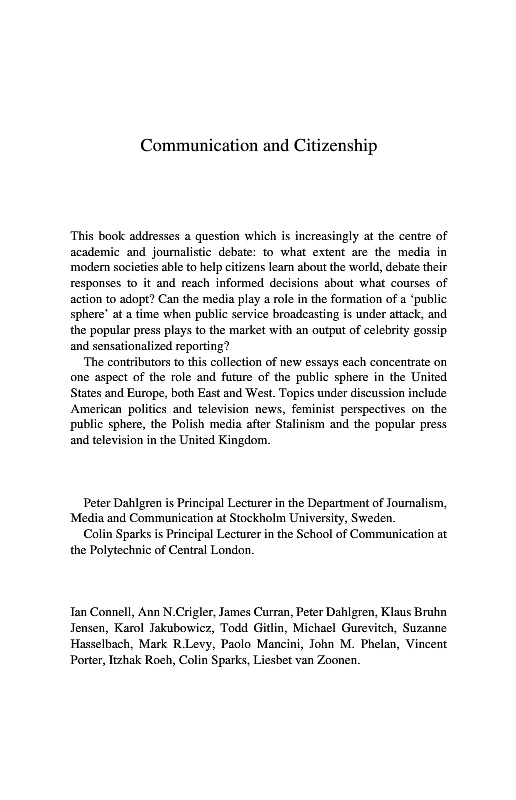 Communication and Citizenship

This book addresses a question which is increasingly at the centre of academic and journalistic debate: to what extent are the media in modern societies able to help citizens learn about the world, debate their responses to it and reach informed decisions about what courses of action to adopt? Can the media play a role in the formation of a 'public sphere' at a time when public service broadcasting is under attack, and the popular press plays to the market with an output of celebrity gossip and sensationalized reporting?

The contributors to this collection of new essays each concentrate on one aspect of the role and future of the public sphere in the United States and Europe, both East and West. Topics under discussion include American politics and television news, feminist perspectives on the public sphere, the Polish media after Stalinism and the popular press and television in the United Kingdom.

Peter Dahlgren is Principal Lecturer in the Department of Journalism, Media and Communication at Stockholm University, Sweden.

Colin Sparks is Principal Lecturer in the School of Communication at the Polytechnic of Central London.

Ian Connell, Ann N.Crigler, James Curran, Peter Dahlgren, Klaus Bruhn Jensen, Karol Jakubowicz, Todd Gitlin, Michael Gurevitch, Suzanne Hasselbach, Mark R.Levy, Paolo Mancini, John M. Phelan, Vincent Porter, Itzhak Roeh, Colin Sparks, Liesbet van Zoonen.